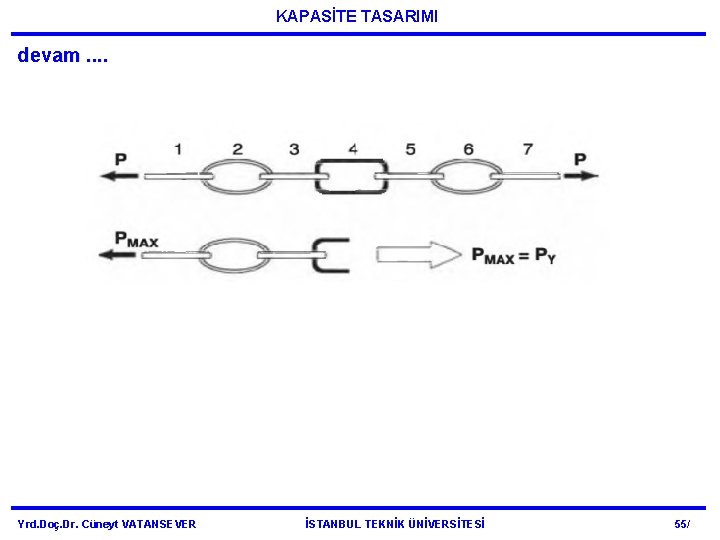 KAPASİTE TASARIMI

devam ....

P 1 2 3 4 5 6 7 P

$P_{MAX}$

$P_{MAX} = P_Y$

Yrd.Doç.Dr. Cüneyt VATANSEVER İSTANBUL TEKNİK ÜNİVERSİTESİ 55/